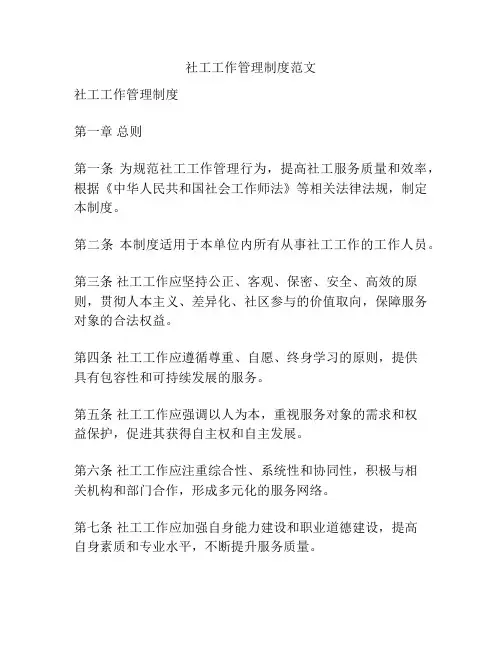 社工工作管理制度范文

社工工作管理制度

第一章 总则

第一条 为规范社工工作管理行为，提高社工服务质量和效率，根据《中华人民共和国社会工作师法》等相关法律法规，制定本制度。

第二条 本制度适用于本单位内所有从事社工工作的工作人员。

第三条 社工工作应坚持公正、客观、保密、安全、高效的原则，贯彻人本主义、差异化、社区参与的价值取向，保障服务对象的合法权益。

第四条 社工工作应遵循尊重、自愿、终身学习的原则，提供具有包容性和可持续发展的服务。

第五条 社工工作应强调以人为本，重视服务对象的需求和权益保护，促进其获得自主权和自主发展。

第六条 社工工作应注重综合性、系统性和协同性，积极与相关机构和部门合作，形成多元化的服务网络。

第七条 社工工作应加强自身能力建设和职业道德建设，提高自身素质和专业水平，不断提升服务质量。